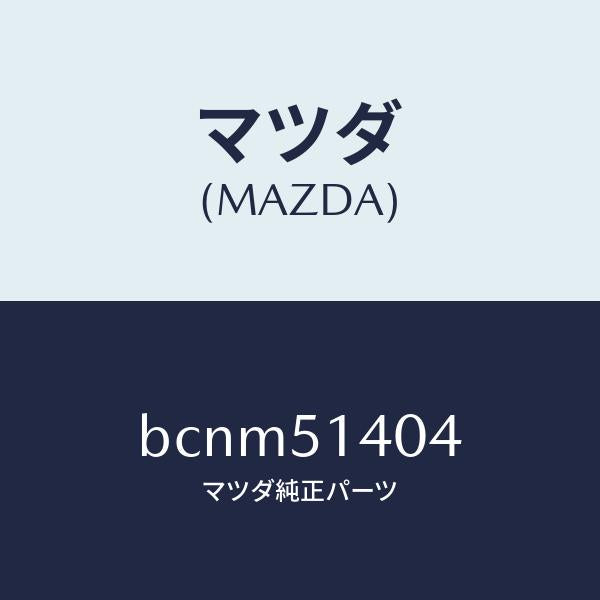 マツダ
(MAZDA)

bcnm51404
マツダ純正パーツ